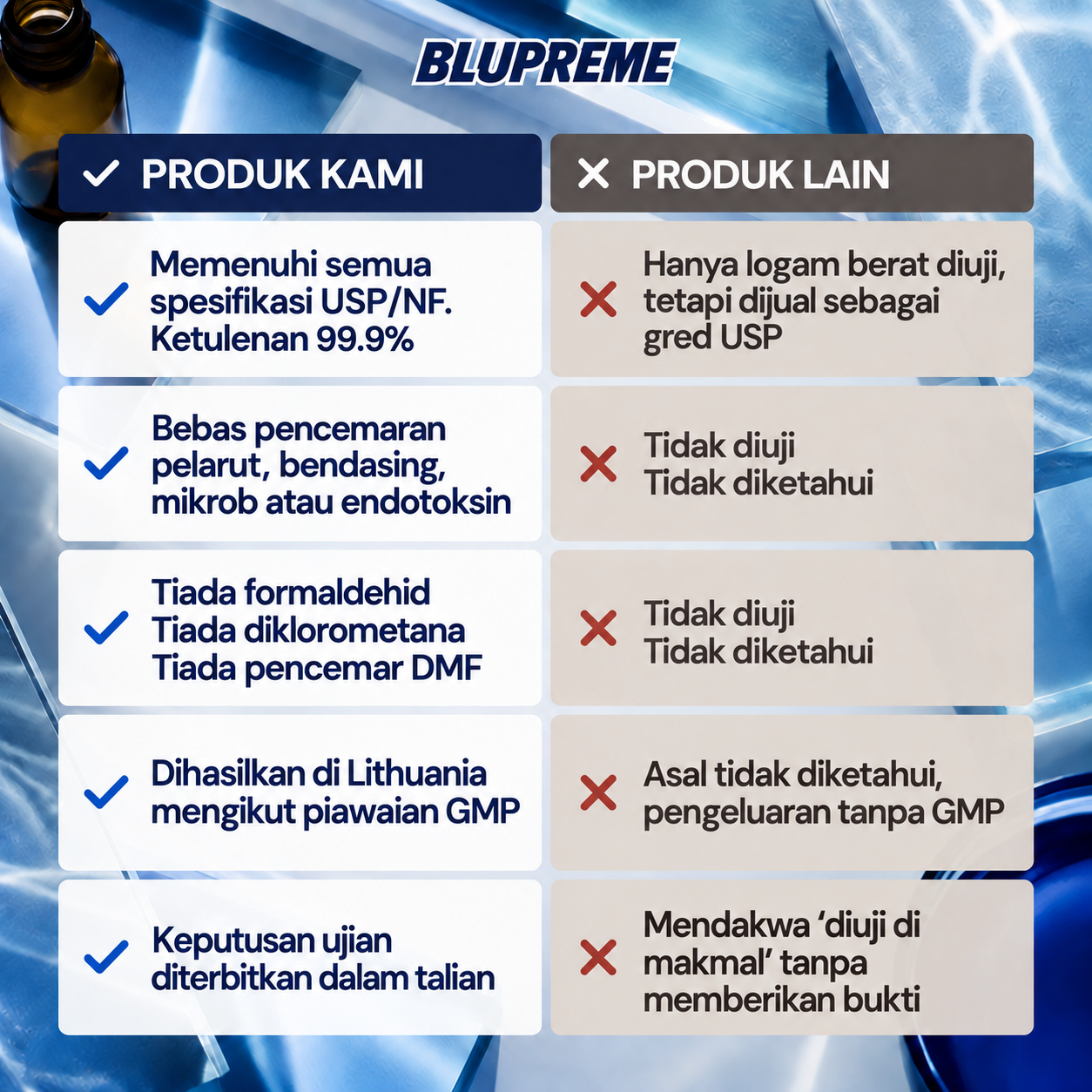 BLUPREME

| ✓ PRODUK KAMI | ✕ PRODUK LAIN |
|---|---|
| ✓ Memenuhi semua spesifikasi USP/NF. Ketulenan 99.9% | ✕ Hanya logam berat diuji, tetapi dijual sebagai gred USP |
| ✓ Bebas pencemaran pelarut, bendasing, mikrob atau endotoksin | ✕ Tidak diuji Tidak diketahui |
| ✓ Tiada formaldehid Tiada diklorometana Tiada pencemar DMF | ✕ Tidak diuji Tidak diketahui |
| ✓ Dihasilkan di Lithuania mengikut piawaian GMP | ✕ Asal tidak diketahui, pengeluaran tanpa GMP |
| ✓ Keputusan ujian diterbitkan dalam talian | ✕ Mendakwa ‘diuji di makmal’ tanpa memberikan bukti |